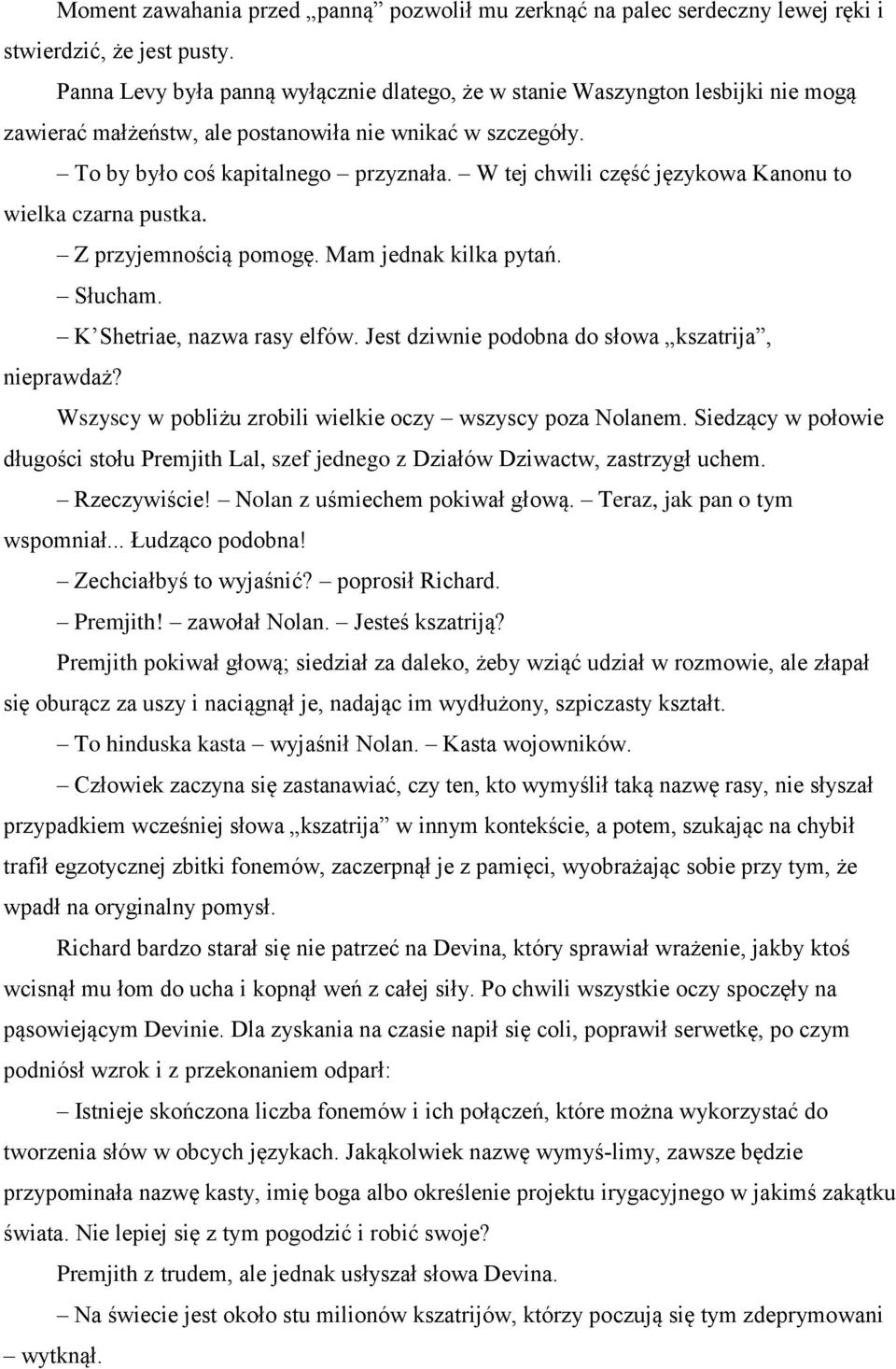 Moment zawahania przed „panną” pozwolił mu zerknąć na palec serdeczny lewej ręki i stwierdzić, że jest pusty.

Panna Levy była panną wyłącznie dlatego, że w stanie Waszyngton lesbijki nie mogą zawierać małżeństw, ale postanowiła nie wnikać w szczegóły.

– To by było coś kapitalnego – przyznała. – W tej chwili część językowa Kanonu to wielka czarna pustka.

– Z przyjemnością pomogę. Mam jednak kilka pytań.

– Słucham.

– K’Shetriae, nazwa rasy elfów. Jest dziwnie podobna do słowa „kszatrija”, nieprawdaż?

Wszyscy w pobliżu zrobili wielkie oczy – wszyscy poza Nolanem. Siedzący w połowie długości stołu Premjith Lal, szef jednego z Działów Dziwactw, zastrzygł uchem.

– Rzeczywiście! – Nolan z uśmiechem pokiwał głową. – Teraz, jak pan o tym wspomniał... Łudząco podobna!

– Zechciałbyś to wyjaśnić? – poprosił Richard.

– Premjith! – zawołał Nolan. – Jesteś kszatriją?

Premjith pokiwał głową; siedział za daleko, żeby wziąć udział w rozmowie, ale złapał się oburącz za uszy i naciągnął je, nadając im wydłużony, szpiczasty kształt.

– To hinduska kasta – wyjaśnił Nolan. – Kasta wojowników.

– Człowiek zaczyna się zastanawiać, czy ten, kto wymyślił taką nazwę rasy, nie słyszał przypadkiem wcześniej słowa „kszatrija” w innym kontekście, a potem, szukając na chybił trafił egzotycznej zbitki fonemów, zaczerpnął je z pamięci, wyobrażając sobie przy tym, że wpadł na oryginalny pomysł.

Richard bardzo starał się nie patrzeć na Devina, który sprawiał wrażenie, jakby ktoś wcisnął mu łom do ucha i kopnął weń z całej siły. Po chwili wszystkie oczy spoczęły na pąsowiejącym Devinie. Dla zyskania na czasie napił się coli, poprawił serwetkę, po czym podniósł wzrok i z przekonaniem odparł:

– Istnieje skończona liczba fonemów i ich połączeń, które można wykorzystać do tworzenia słów w obcych językach. Jakąkolwiek nazwę wymyś-limy, zawsze będzie przypominała nazwę kasty, imię boga albo określenie projektu irygacyjnego w jakimś zakątku świata. Nie lepiej się z tym pogodzić i robić swoje?

Premjith z trudem, ale jednak usłyszał słowa Devina.

– Na świecie jest około stu milionów kszatrijów, którzy poczują się tym zdeprymowani – wytknął.